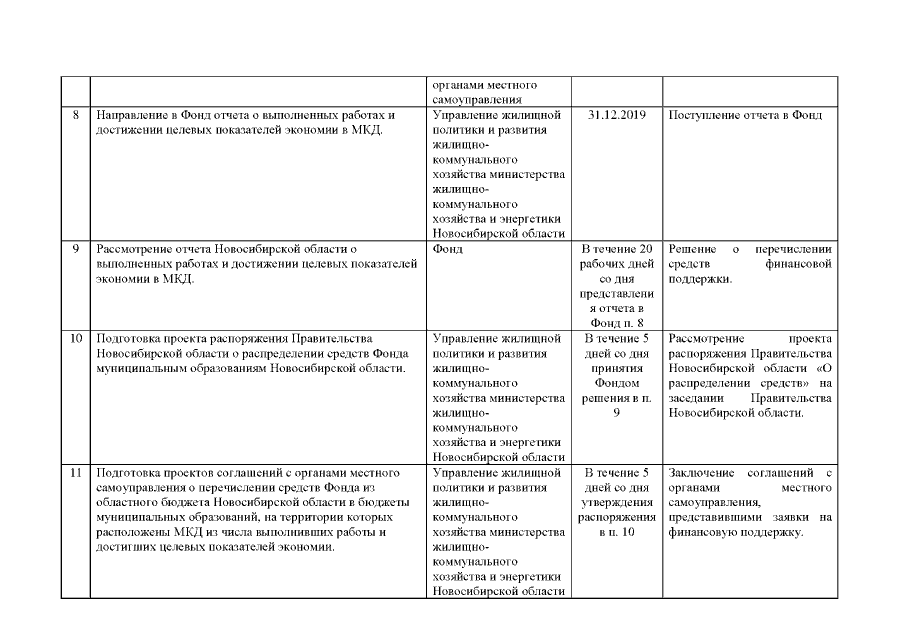 | | | органами местного самоуправления | | |
|---|---|---|---|---|
| 8 | Направление в Фонд отчета о выполненных работах и достижении целевых показателей экономии в МКД. | Управление жилищной политики и развития жилищно-коммунального хозяйства министерства жилищно-коммунального хозяйства и энергетики Новосибирской области | 31.12.2019 | Поступление отчета в Фонд |
| 9 | Рассмотрение отчета Новосибирской области о выполненных работах и достижении целевых показателей экономии в МКД. | Фонд | В течение 20 рабочих дней со дня представления отчета в Фонд п. 8 | Решение о перечислении средств финансовой поддержки. |
| 10 | Подготовка проекта распоряжения Правительства Новосибирской области о распределении средств Фонда муниципальным образованиям Новосибирской области. | Управление жилищной политики и развития жилищно-коммунального хозяйства министерства жилищно-коммунального хозяйства и энергетики Новосибирской области | В течение 5 дней со дня принятия Фондом решения в п. 9 | Рассмотрение проекта распоряжения Правительства Новосибирской области «О распределении средств» на заседании Правительства Новосибирской области. |
| 11 | Подготовка проектов соглашений с органами местного самоуправления о перечислении средств Фонда из областного бюджета Новосибирской области в бюджеты муниципальных образований, на территории которых расположены МКД из числа выполнивших работы и достигших целевых показателей экономии. | Управление жилищной политики и развития жилищно-коммунального хозяйства министерства жилищно-коммунального хозяйства и энергетики Новосибирской области | В течение 5 дней со дня утверждения распоряжения в п. 10 | Заключение соглашений с органами местного самоуправления, представившими заявки на финансовую поддержку. |